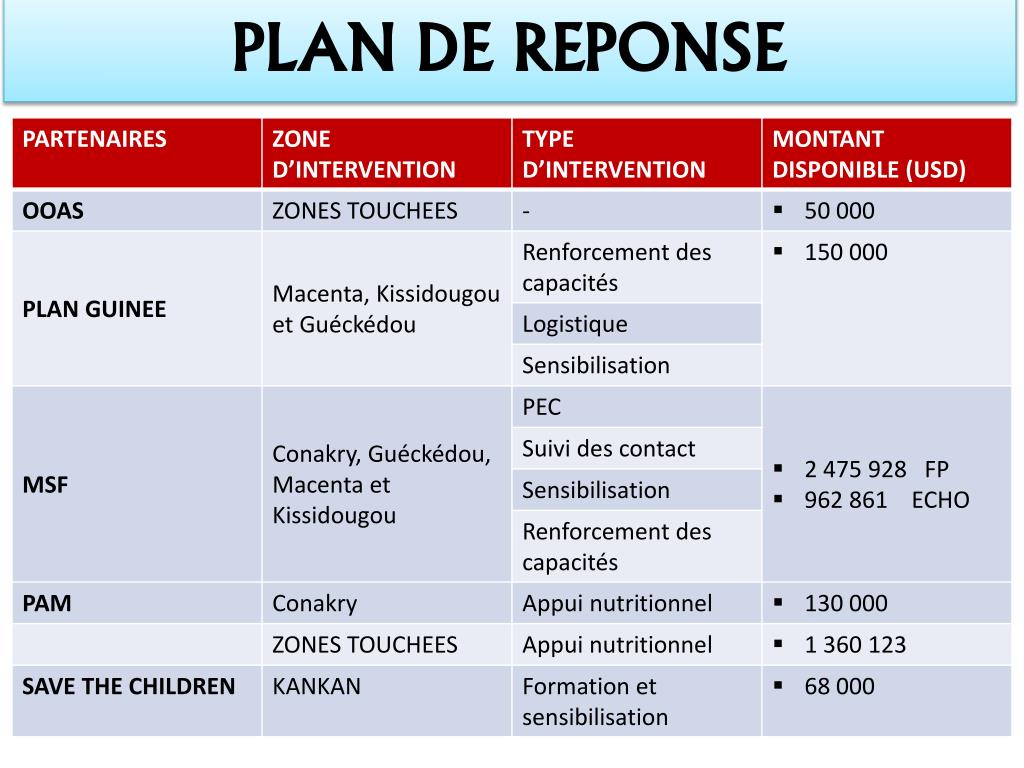 PLAN DE REPONSE

| PARTENAIRES | ZONE D'INTERVENTION | TYPE D'INTERVENTION | MONTANT DISPONIBLE (USD) |
|---|---|---|---|
| OOAS | ZONES TOUCHEES | - | ▪ 50 000 |
| PLAN GUINEE | Macenta, Kissidougou et Guéckédou | Renforcement des capacités | ▪ 150 000 |
| | | Logistique | |
| | | Sensibilisation | |
| MSF | Conakry, Guéckédou, Macenta et Kissidougou | PEC | ▪ 2 475 928 FP ▪ 962 861 ECHO |
| | | Suivi des contact | |
| | | Sensibilisation | |
| | | Renforcement des capacités | |
| PAM | Conakry | Appui nutritionnel | ▪ 130 000 |
| | ZONES TOUCHEES | Appui nutritionnel | ▪ 1 360 123 |
| SAVE THE CHILDREN | KANKAN | Formation et sensibilisation | ▪ 68 000 |